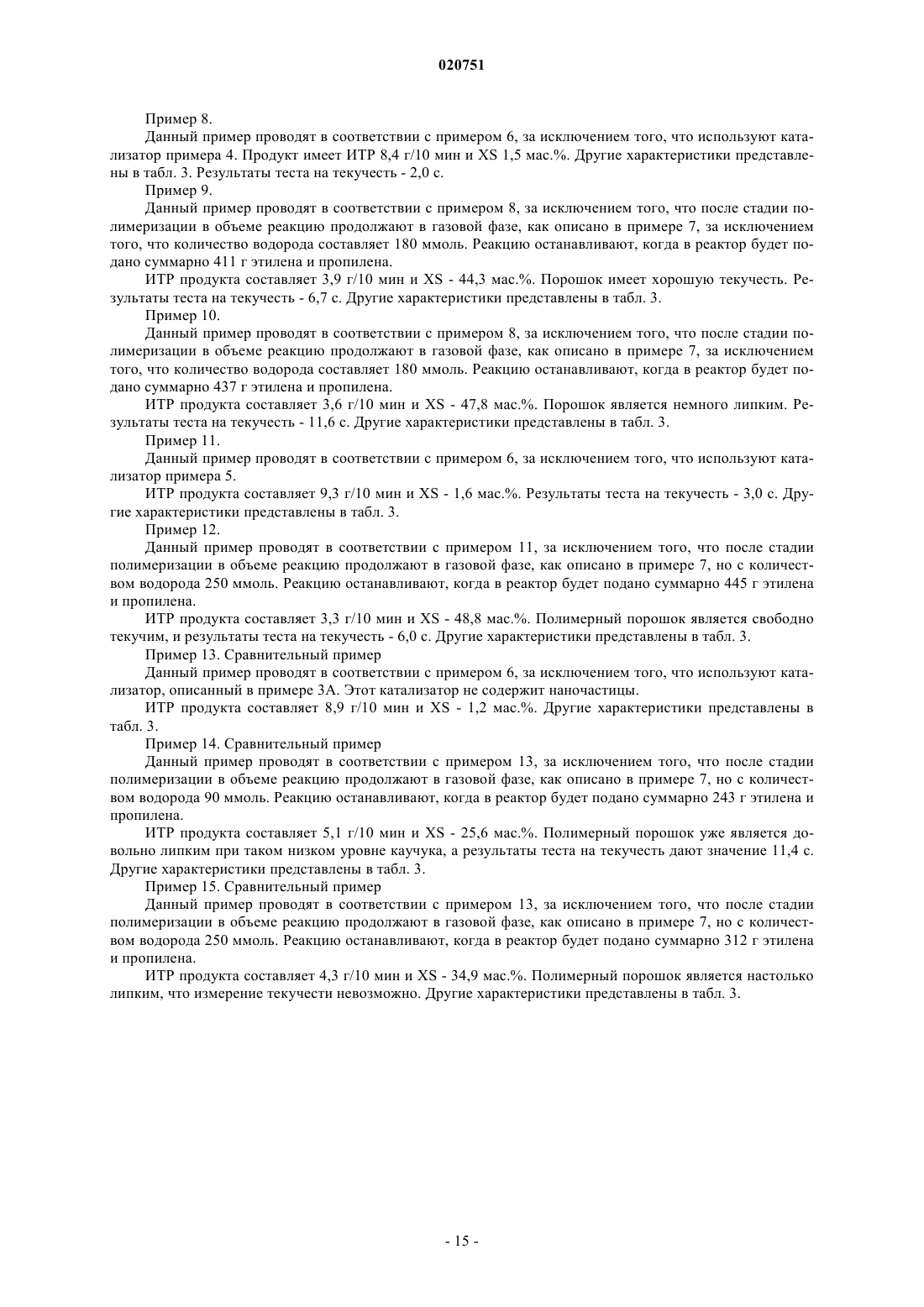 020751

Пример 8.

Данный пример проводят в соответствии с примером 6, за исключением того, что используют катализатор примера 4. Продукт имеет ИТР 8,4 г/10 мин и XS 1,5 мас.%. Другие характеристики представлены в табл. 3. Результаты теста на текучесть - 2,0 с.

Пример 9.

Данный пример проводят в соответствии с примером 8, за исключением того, что после стадии полимеризации в объеме реакцию продолжают в газовой фазе, как описано в примере 7, за исключением того, что количество водорода составляет 180 ммоль. Реакцию останавливают, когда в реактор будет подано суммарно 411 г этилена и пропилена.

ИТР продукта составляет 3,9 г/10 мин и XS - 44,3 мас.%. Порошок имеет хорошую текучесть. Результаты теста на текучесть - 6,7 с. Другие характеристики представлены в табл. 3.

Пример 10.

Данный пример проводят в соответствии с примером 8, за исключением того, что после стадии полимеризации в объеме реакцию продолжают в газовой фазе, как описано в примере 7, за исключением того, что количество водорода составляет 180 ммоль. Реакцию останавливают, когда в реактор будет подано суммарно 437 г этилена и пропилена.

ИТР продукта составляет 3,6 г/10 мин и XS - 47,8 мас.%. Порошок является немного липким. Результаты теста на текучесть - 11,6 с. Другие характеристики представлены в табл. 3.

Пример 11.

Данный пример проводят в соответствии с примером 6, за исключением того, что используют катализатор примера 5.

ИТР продукта составляет 9,3 г/10 мин и XS - 1,6 мас.%. Результаты теста на текучесть - 3,0 с. Другие характеристики представлены в табл. 3.

Пример 12.

Данный пример проводят в соответствии с примером 11, за исключением того, что после стадии полимеризации в объеме реакцию продолжают в газовой фазе, как описано в примере 7, но с количеством водорода 250 ммоль. Реакцию останавливают, когда в реактор будет подано суммарно 445 г этилена и пропилена.

ИТР продукта составляет 3,3 г/10 мин и XS - 48,8 мас.%. Полимерный порошок является свободно текучим, и результаты теста на текучесть - 6,0 с. Другие характеристики представлены в табл. 3.

Пример 13. Сравнительный пример

Данный пример проводят в соответствии с примером 6, за исключением того, что используют катализатор, описанный в примере 3А. Этот катализатор не содержит наночастицы.

ИТР продукта составляет 8,9 г/10 мин и XS - 1,2 мас.%. Другие характеристики представлены в табл. 3.

Пример 14. Сравнительный пример

Данный пример проводят в соответствии с примером 13, за исключением того, что после стадии полимеризации в объеме реакцию продолжают в газовой фазе, как описано в примере 7, но с количеством водорода 90 ммоль. Реакцию останавливают, когда в реактор будет подано суммарно 243 г этилена и пропилена.

ИТР продукта составляет 5,1 г/10 мин и XS - 25,6 мас.%. Полимерный порошок уже является довольно липким при таком низком уровне каучука, а результаты теста на текучесть дают значение 11,4 с. Другие характеристики представлены в табл. 3.

Пример 15. Сравнительный пример

Данный пример проводят в соответствии с примером 13, за исключением того, что после стадии полимеризации в объеме реакцию продолжают в газовой фазе, как описано в примере 7, но с количеством водорода 250 ммоль. Реакцию останавливают, когда в реактор будет подано суммарно 312 г этилена и пропилена.

ИТР продукта составляет 4,3 г/10 мин и XS - 34,9 мас.%. Полимерный порошок является настолько липким, что измерение текучести невозможно. Другие характеристики представлены в табл. 3.

- 15 -